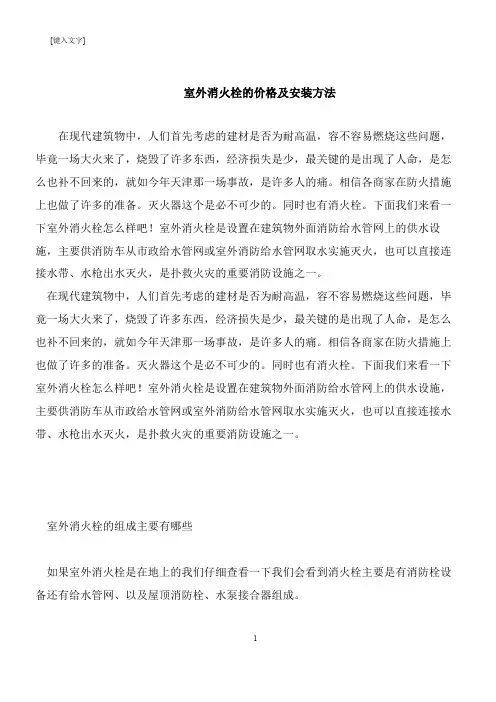 [键入文字]

室外消火栓的价格及安装方法

在现代建筑物中，人们首先考虑的建材是否为耐高温，容不容易燃烧这些问题，毕竟一场大火来了，烧毁了许多东西，经济损失是少，最关键的是出现了人命，是怎么也补不回来的，就如今年天津那一场事故，是许多人的痛。相信各商家在防火措施上也做了许多的准备。灭火器这个是必不可少的。同时也有消火栓。下面我们来看一下室外消火栓怎么样吧！室外消火栓是设置在建筑物外面消防给水管网上的供水设施，主要供消防车从市政给水管网或室外消防给水管网取水实施灭火，也可以直接连接水带、水枪出水灭火，是扑救火灾的重要消防设施之一。

在现代建筑物中，人们首先考虑的建材是否为耐高温，容不容易燃烧这些问题，毕竟一场大火来了，烧毁了许多东西，经济损失是少，最关键的是出现了人命，是怎么也补不回来的，就如今年天津那一场事故，是许多人的痛。相信各商家在防火措施上也做了许多的准备。灭火器这个是必不可少的。同时也有消火栓。下面我们来看一下室外消火栓怎么样吧！室外消火栓是设置在建筑物外面消防给水管网上的供水设施，主要供消防车从市政给水管网或室外消防给水管网取水实施灭火，也可以直接连接水带、水枪出水灭火，是扑救火灾的重要消防设施之一。

室外消火栓的组成主要有哪些

如果室外消火栓是在地上的我们仔细查看一下我们会看到消火栓主要是有消防栓设备还有给水管网、以及屋顶消防栓、水泵接合器组成。

1